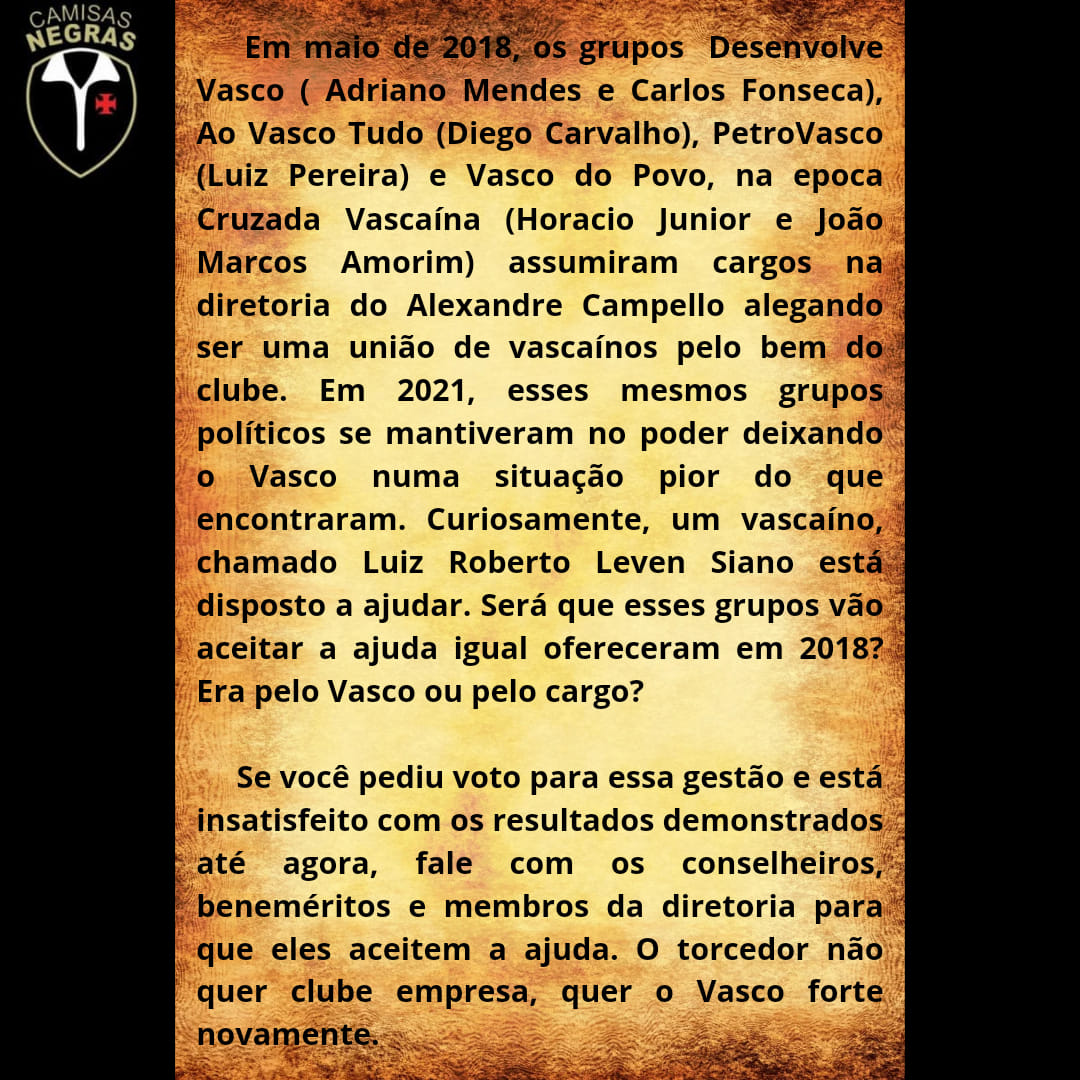 CAMISAS
NEGRAS

Em maio de 2018, os grupos Desenvolve Vasco ( Adriano Mendes e Carlos Fonseca), Ao Vasco Tudo (Diego Carvalho), PetroVasco (Luiz Pereira) e Vasco do Povo, na epoca Cruzada Vascaína (Horacio Junior e João Marcos Amorim) assumiram cargos na diretoria do Alexandre Campello alegando ser uma união de vascaínos pelo bem do clube. Em 2021, esses mesmos grupos políticos se mantiveram no poder deixando o Vasco numa situação pior do que encontraram. Curiosamente, um vascaíno, chamado Luiz Roberto Leven Siano está disposto a ajudar. Será que esses grupos vão aceitar a ajuda igual ofereceram em 2018? Era pelo Vasco ou pelo cargo?

Se você pediu voto para essa gestão e está insatisfeito com os resultados demonstrados até agora, fale com os conselheiros, beneméritos e membros da diretoria para que eles aceitem a ajuda. O torcedor não quer clube empresa, quer o Vasco forte novamente.